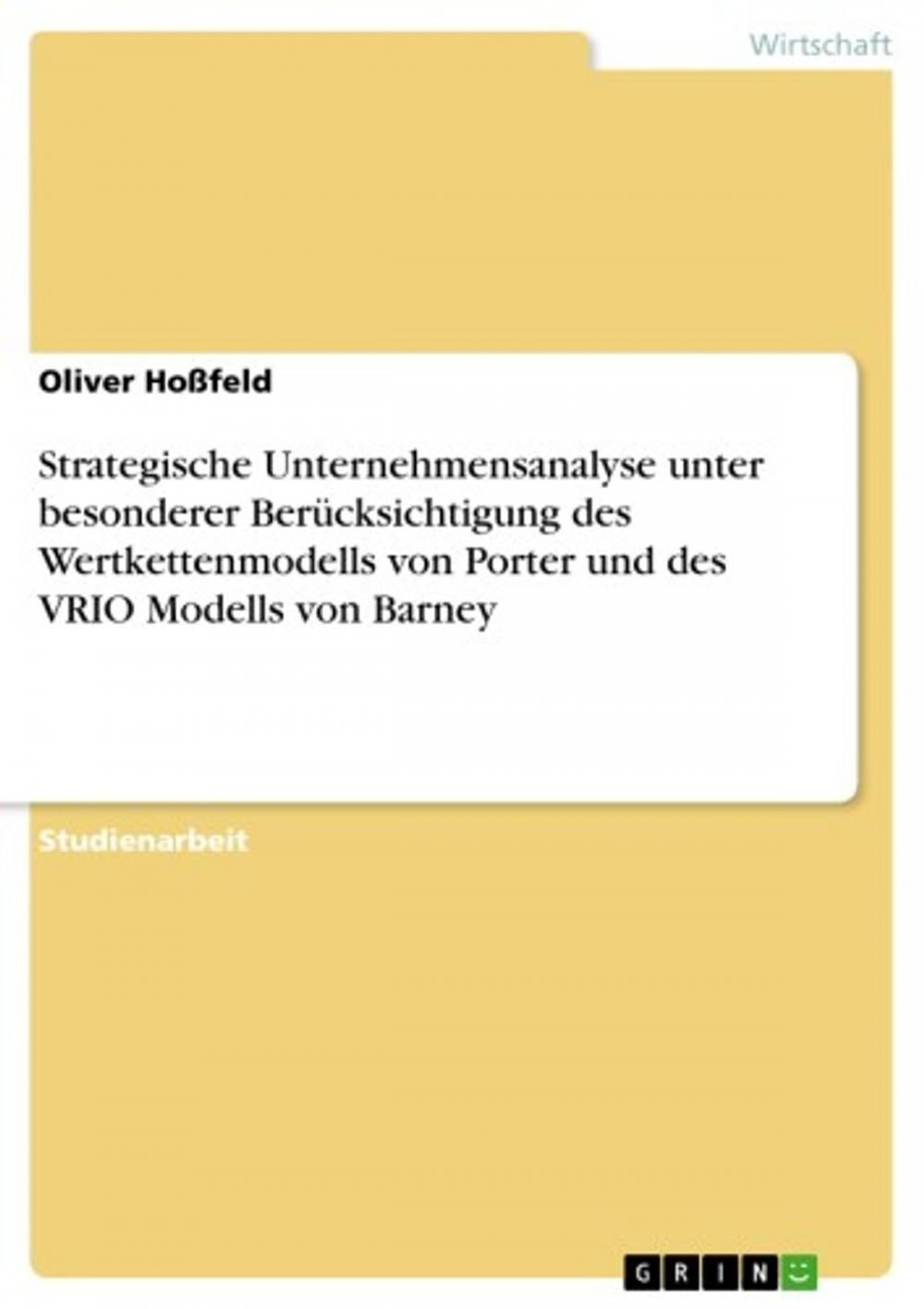 Wirtschaft

Oliver Hoßfeld

Strategische Unternehmensanalyse unter besonderer Berücksichtigung des Wertkettenmodells von Porter und des VRIO Modells von Barney

Studienarbeit

GRIN